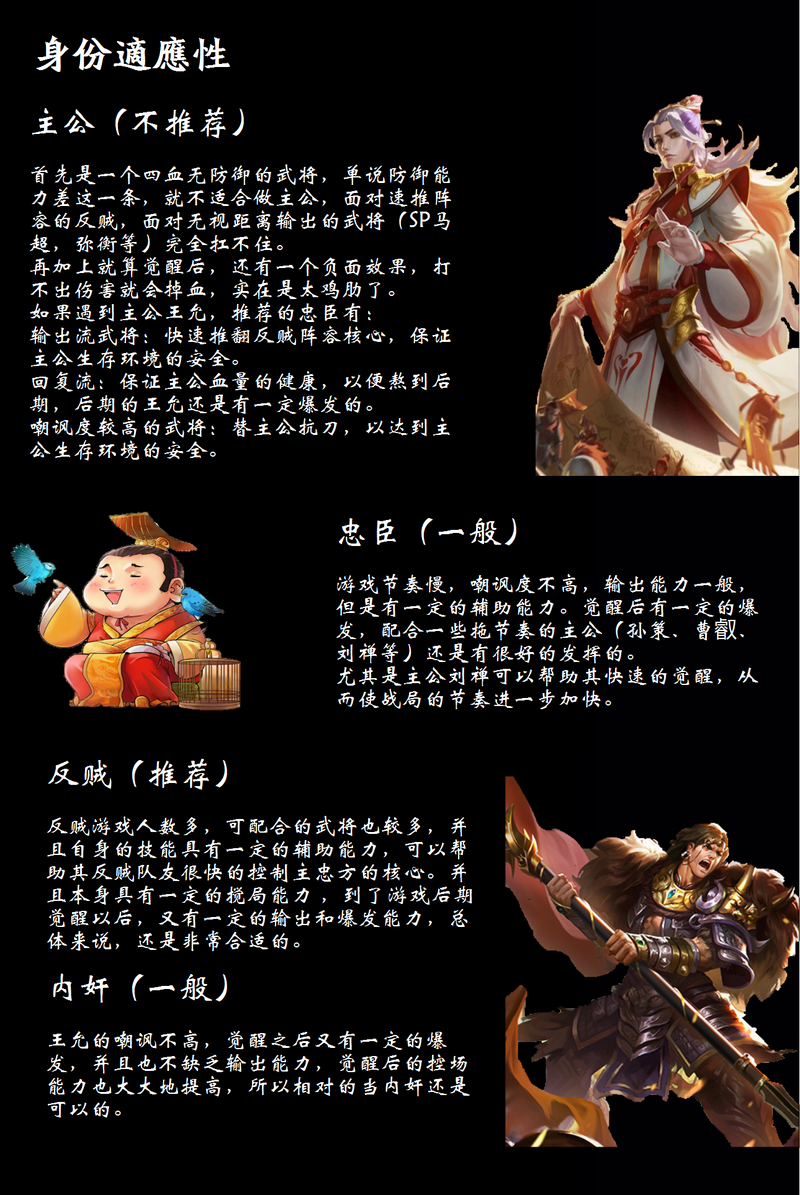 身份適應性

主公（不推荐）

首先是一个四血无防御的武将，单说防御能力差这一条，就不适合做主公，面对速推阵容的反贼，面对无视距离输出的武将（SP马超，弥衡等）完全扛不住。
再加上就算觉醒后，还有一个负面效果，打不出伤害就会掉血，实在是太鸡肋了。
如果遇到主公王允，推荐的忠臣有：
输出流武将：快速推翻反贼阵容核心，保证主公生存环境的安全。
回复流：保证主公血量的健康，以便熬到后期，后期的王允还是有一定爆发的。
嘲讽度较高的武将：替主公抗刀，以达到主公生存环境的安全。

忠臣（一般）

游戏节奏慢，嘲讽度不高，输出能力一般，但是有一定的辅助能力。觉醒后有一定的爆发，配合一些拖节奏的主公（孙策、曹叡、刘禅等）还是有很好的发挥的。
尤其是主公刘禅可以帮助其快速的觉醒，从而使战局的节奏进一步加快。

反贼（推荐）

反贼游戏人数多，可配合的武将也较多，并且自身的技能具有一定的辅助能力，可以帮助其反贼队友很快的控制主忠方的核心。并且本身具有一定的搅局能力，到了游戏后期觉醒以后，又有一定的输出和爆发能力，总体来说，还是非常合适的。

内奸（一般）

王允的嘲讽不高，觉醒之后又有一定的爆发，并且也不缺乏输出能力，觉醒后的控场能力也大大地提高，所以相对的当内奸还是可以的。